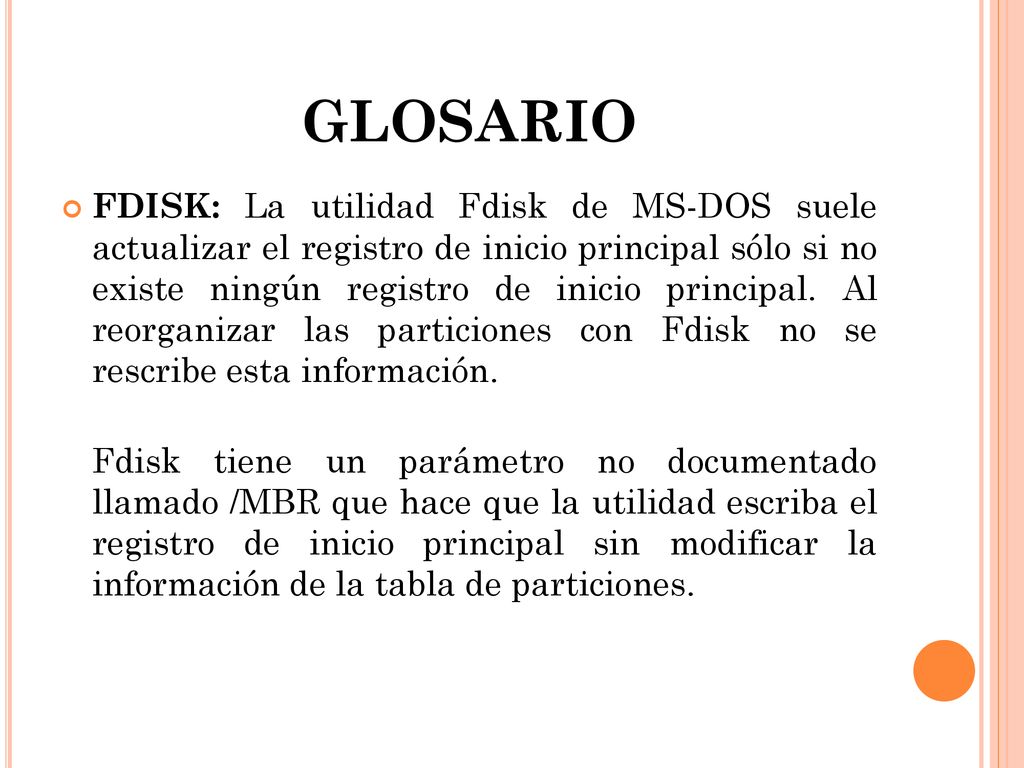 GLOSARIO

FDISK: La utilidad Fdisk de MS-DOS suele actualizar el registro de inicio principal sólo si no existe ningún registro de inicio principal. Al reorganizar las particiones con Fdisk no se rescribe esta información.

Fdisk tiene un parámetro no documentado llamado /MBR que hace que la utilidad escriba el registro de inicio principal sin modificar la información de la tabla de particiones.